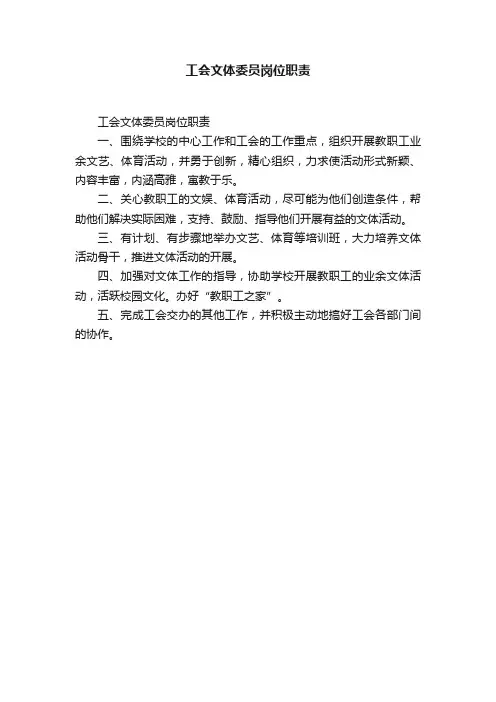 工会文体委员岗位职责

工会文体委员岗位职责

一、围绕学校的中心工作和工会的工作重点，组织开展教职工业余文艺、体育活动，并勇于创新，精心组织，力求使活动形式新颖、内容丰富，内涵高雅，寓教于乐。

二、关心教职工的文娱、体育活动，尽可能为他们创造条件，帮助他们解决实际困难，支持、鼓励、指导他们开展有益的文体活动。

三、有计划、有步骤地举办文艺、体育等培训班，大力培养文体活动骨干，推进文体活动的开展。

四、加强对文体工作的指导，协助学校开展教职工的业余文体活动，活跃校园文化。办好“教职工之家”。

五、完成工会交办的其他工作，并积极主动地搞好工会各部门间的协作。